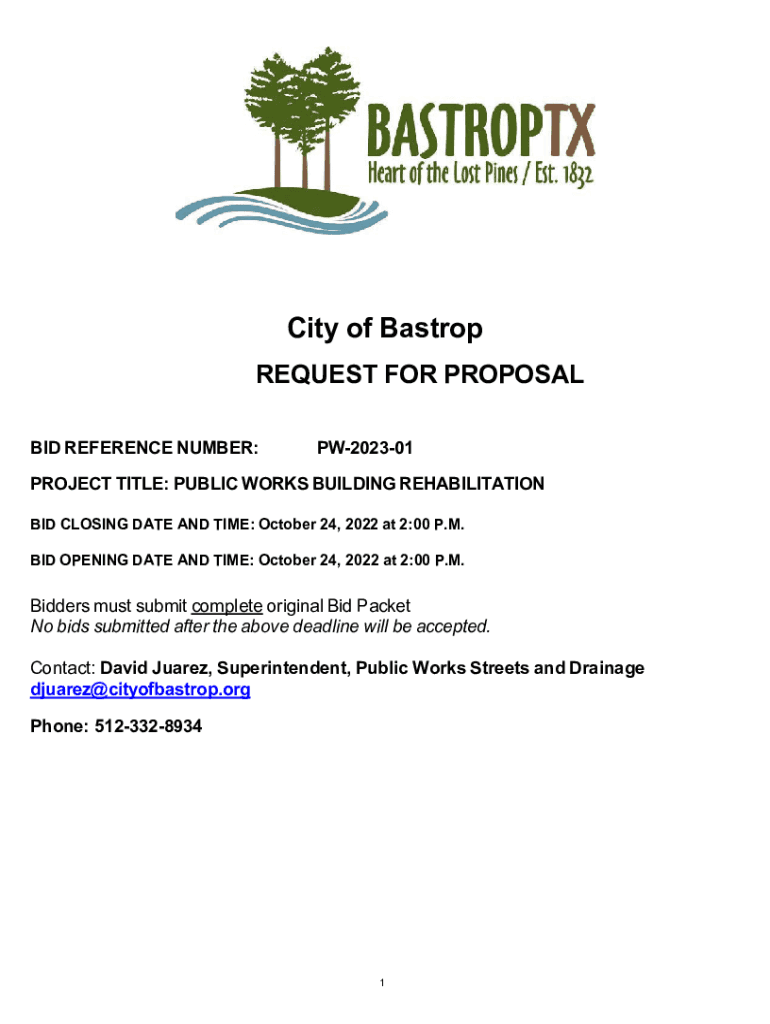 BASTROPTX
Heart of the Lost Pines / Est. 1832

City of Bastrop

REQUEST FOR PROPOSAL

BID REFERENCE NUMBER: PW-2023-01

PROJECT TITLE: PUBLIC WORKS BUILDING REHABILITATION

BID CLOSING DATE AND TIME: October 24, 2022 at 2:00 P.M.

BID OPENING DATE AND TIME: October 24, 2022 at 2:00 P.M.

Bidders must submit complete original Bid Packet
No bids submitted after the above deadline will be accepted.

Contact: David Juarez, Superintendent, Public Works Streets and Drainage
djuarez@cityofbastrop.org

Phone: 512-332-8934

1